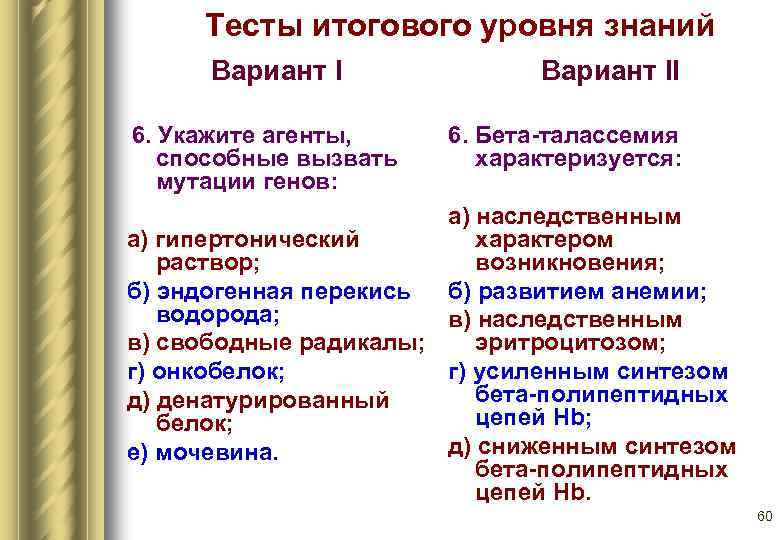 Тесты итогового уровня знаний

Вариант I

6. Укажите агенты, способные вызвать мутации генов:

а) гипертонический раствор;
б) эндогенная перекись водорода;
в) свободные радикалы;
г) онкобелок;
д) денатурированный белок;
е) мочевина.

Вариант II

6. Бета-талассемия характеризуется:

а) наследственным характером возникновения;
б) развитием анемии;
в) наследственным эритроцитозом;
г) усиленным синтезом бета-полипептидных цепей Hb;
д) сниженным синтезом бета-полипептидных цепей Hb.

60